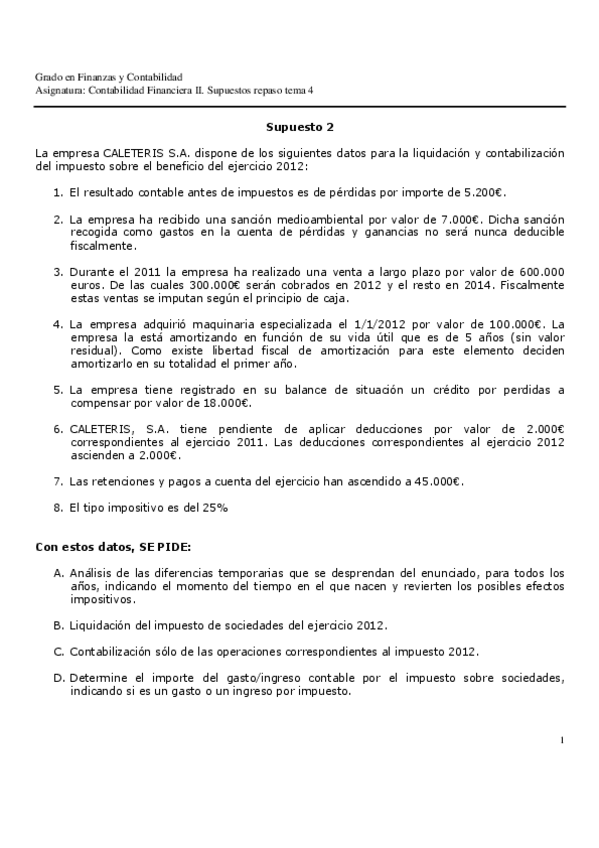 Grado en Finanzas y Contabilidad
Asignatura: Contabilidad Financiera II. Supuestos repaso tema 4

Supuesto 2

La empresa CALETERIS S.A. dispone de los siguientes datos para la liquidación y contabilización del impuesto sobre el beneficio del ejercicio 2012:

1. El resultado contable antes de impuestos es de pérdidas por importe de 5.200€.

2. La empresa ha recibido una sanción medioambiental por valor de 7.000€. Dicha sanción recogida como gastos en la cuenta de pérdidas y ganancias no será nunca deducible fiscalmente.

3. Durante el 2011 la empresa ha realizado una venta a largo plazo por valor de 600.000 euros. De las cuales 300.000€ serán cobrados en 2012 y el resto en 2014. Fiscalmente estas ventas se imputan según el principio de caja.

4. La empresa adquirió maquinaria especializada el 1/1/2012 por valor de 100.000€. La empresa la está amortizando en función de su vida útil que es de 5 años (sin valor residual). Como existe libertad fiscal de amortización para este elemento deciden amortizarlo en su totalidad el primer año.

5. La empresa tiene registrado en su balance de situación un crédito por perdidas a compensar por valor de 18.000€.

6. CALETERIS, S.A. tiene pendiente de aplicar deducciones por valor de 2.000€ correspondientes al ejercicio 2011. Las deducciones correspondientes al ejercicio 2012 ascienden a 2.000€.

7. Las retenciones y pagos a cuenta del ejercicio han ascendido a 45.000€.

8. El tipo impositivo es del 25%

Con estos datos, SE PIDE:

A. Análisis de las diferencias temporarias que se desprendan del enunciado, para todos los años, indicando el momento del tiempo en el que nacen y revierten los posibles efectos impositivos.

B. Liquidación del impuesto de sociedades del ejercicio 2012.

C. Contabilización sólo de las operaciones correspondientes al impuesto 2012.

D. Determine el importe del gasto/ingreso contable por el impuesto sobre sociedades, indicando si es un gasto o un ingreso por impuesto.

1